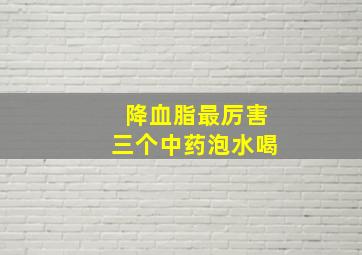 降血脂最厉害
三个中药泡水喝